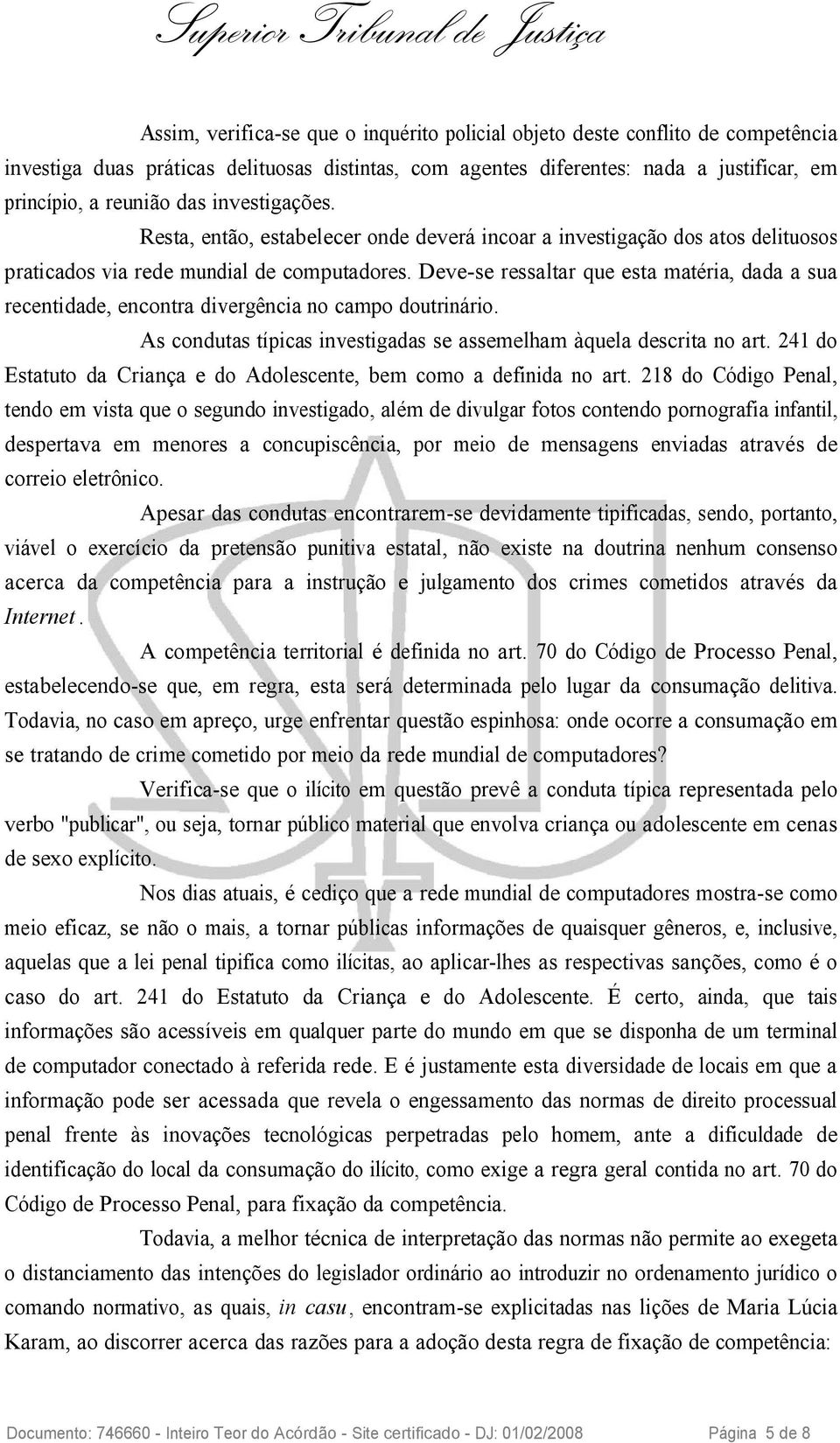 Superior Tribunal de Justiça

Assim, verifica-se que o inquérito policial objeto deste conflito de competência investiga duas práticas delituosas distintas, com agentes diferentes: nada a justificar, em princípio, a reunião das investigações.

Resta, então, estabelecer onde deverá incoar a investigação dos atos delituosos praticados via rede mundial de computadores. Deve-se ressaltar que esta matéria, dada a sua recentidade, encontra divergência no campo doutrinário.

As condutas típicas investigadas se assemelham àquela descrita no art. 241 do Estatuto da Criança e do Adolescente, bem como a definida no art. 218 do Código Penal, tendo em vista que o segundo investigado, além de divulgar fotos contendo pornografia infantil, despertava em menores a concupiscência, por meio de mensagens enviadas através de correio eletrônico.

Apesar das condutas encontrarem-se devidamente tipificadas, sendo, portanto, viável o exercício da pretensão punitiva estatal, não existe na doutrina nenhum consenso acerca da competência para a instrução e julgamento dos crimes cometidos através da Internet.

A competência territorial é definida no art. 70 do Código de Processo Penal, estabelecendo-se que, em regra, esta será determinada pelo lugar da consumação delitiva. Todavia, no caso em apreço, urge enfrentar questão espinhosa: onde ocorre a consumação em se tratando de crime cometido por meio da rede mundial de computadores?

Verifica-se que o ilícito em questão prevê a conduta típica representada pelo verbo "publicar", ou seja, tornar público material que envolva criança ou adolescente em cenas de sexo explícito.

Nos dias atuais, é cediço que a rede mundial de computadores mostra-se como meio eficaz, se não o mais, a tornar públicas informações de quaisquer gêneros, e, inclusive, aquelas que a lei penal tipifica como ilícitas, ao aplicar-lhes as respectivas sanções, como é o caso do art. 241 do Estatuto da Criança e do Adolescente. É certo, ainda, que tais informações são acessíveis em qualquer parte do mundo em que se disponha de um terminal de computador conectado à referida rede. E é justamente esta diversidade de locais em que a informação pode ser acessada que revela o engessamento das normas de direito processual penal frente às inovações tecnológicas perpetradas pelo homem, ante a dificuldade de identificação do local da consumação do ilícito, como exige a regra geral contida no art. 70 do Código de Processo Penal, para fixação da competência.

Todavia, a melhor técnica de interpretação das normas não permite ao exegeta o distanciamento das intenções do legislador ordinário ao introduzir no ordenamento jurídico o comando normativo, as quais, in casu, encontram-se explicitadas nas lições de Maria Lúcia Karam, ao discorrer acerca das razões para a adoção desta regra de fixação de competência:

Documento: 746660 - Inteiro Teor do Acórdão - Site certificado - DJ: 01/02/2008 Página 5 de 8